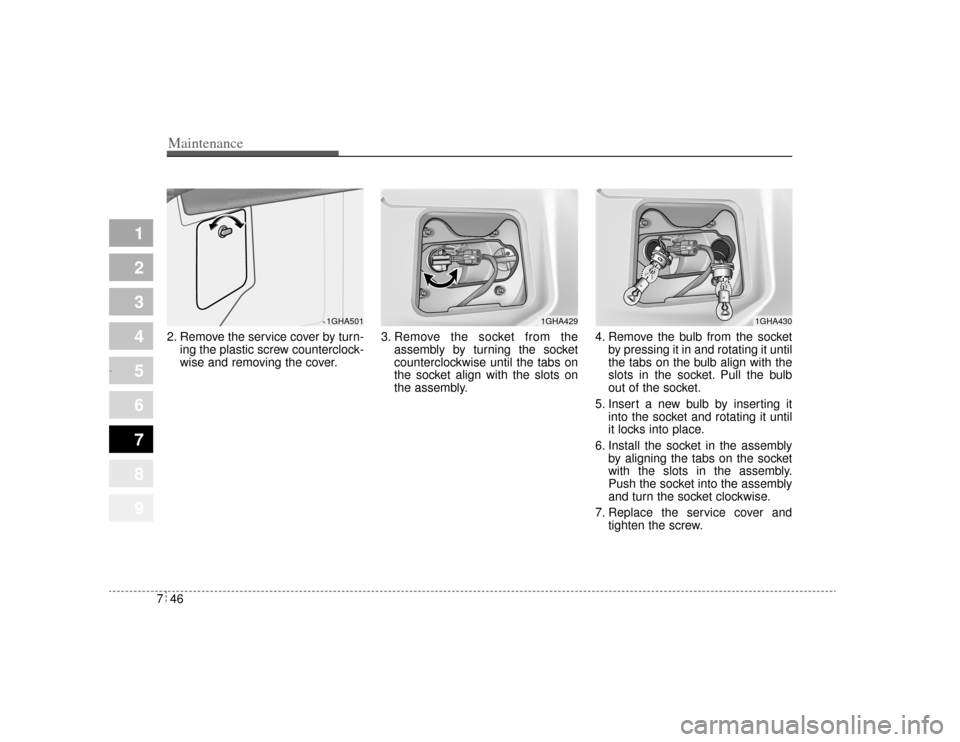 Maintenance

1
2
3
4
5
6
7
8
9

1GHA501

2. Remove the service cover by turning the plastic screw counterclockwise and removing the cover.

1GHA429

3. Remove the socket from the assembly by turning the socket counterclockwise until the tabs on the socket align with the slots on the assembly.

1GHA430

4. Remove the bulb from the socket by pressing it in and rotating it until the tabs on the bulb align with the slots in the socket. Pull the bulb out of the socket.
5. Insert a new bulb by inserting it into the socket and rotating it until it locks into place.
6. Install the socket in the assembly by aligning the tabs on the socket with the slots in the assembly. Push the socket into the assembly and turn the socket clockwise.
7. Replace the service cover and tighten the screw.

7 46

carmanualsonline.info